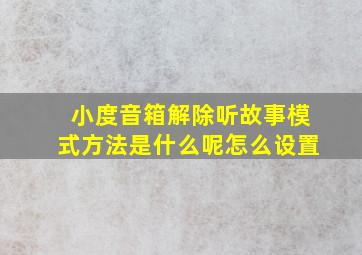 小度音箱解除听故事模式方法是什么呢怎么设置